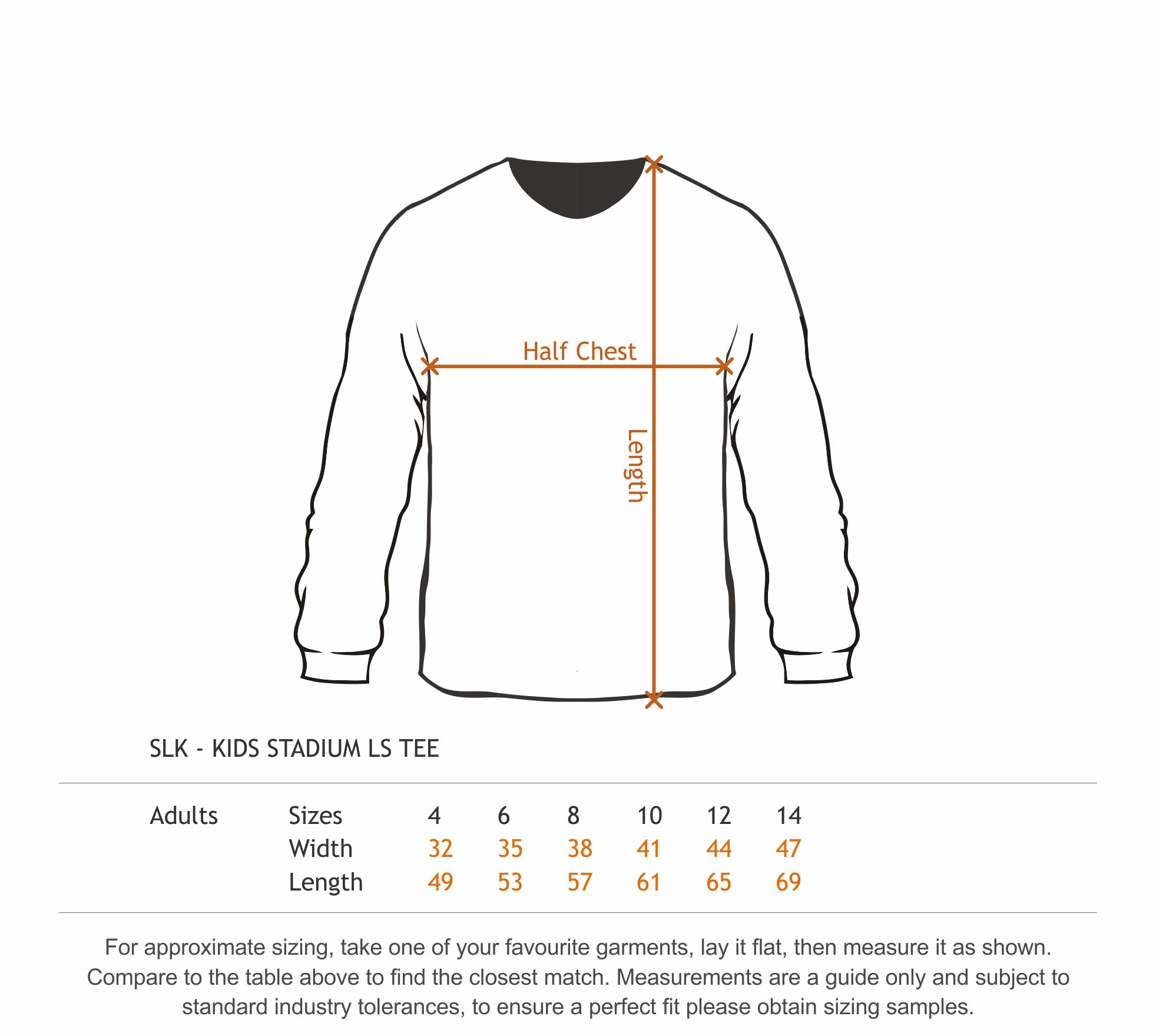 Half Chest

Length

SLK - KIDS STADIUM LS TEE

| Adults | Sizes | 4 | 6 | 8 | 10 | 12 | 14 |
|---|---|---|---|---|---|---|---|
| | Width | 32 | 35 | 38 | 41 | 44 | 47 |
| | Length | 49 | 53 | 57 | 61 | 65 | 69 |

For approximate sizing, take one of your favourite garments, lay it flat, then measure it as shown. Compare to the table above to find the closest match. Measurements are a guide only and subject to standard industry tolerances, to ensure a perfect fit please obtain sizing samples.